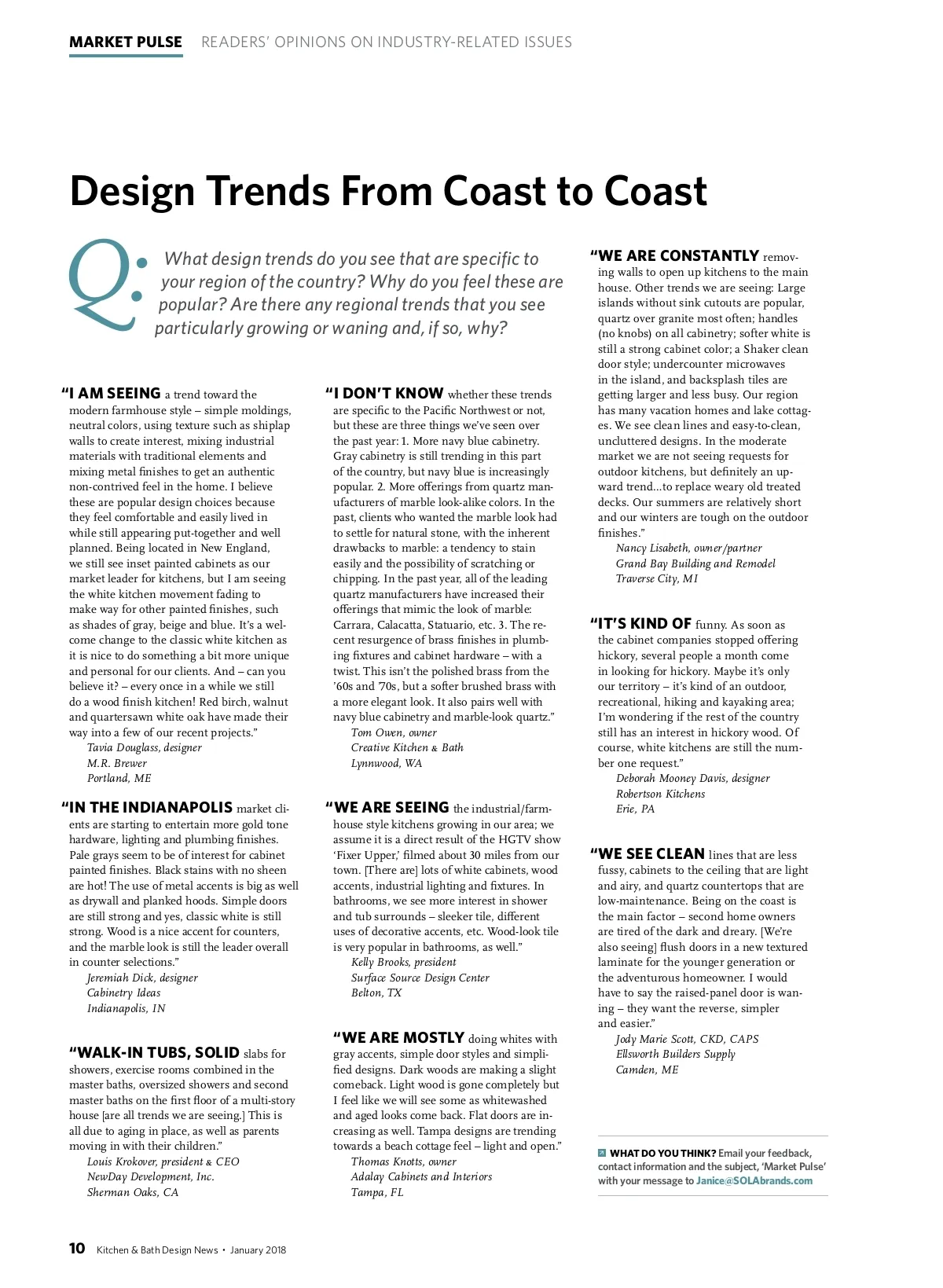 MARKET PULSE READERS' OPINIONS ON INDUSTRY-RELATED ISSUES

Design Trends From Coast to Coast

Q: What design trends do you see that are specific to your region of the country? Why do you feel these are popular? Are there any regional trends that you see particularly growing or waning and, if so, why?

"I AM SEEING a trend toward the modern farmhouse style – simple moldings, neutral colors, using texture such as shiplap walls to create interest, mixing industrial materials with traditional elements and mixing metal finishes to get an authentic non-contrived feel in the home. I believe these are popular design choices because they feel comfortable and easily lived in while still appearing put-together and well planned. Being located in New England, we still see inset painted cabinets as our market leader for kitchens, but I am seeing the white kitchen movement fading to make way for other painted finishes, such as shades of gray, beige and blue. It's a welcome change to the classic white kitchen as it is nice to do something a bit more unique and personal for our clients. And – can you believe it? – every once in a while we still do a wood finish kitchen! Red birch, walnut and quartersawn white oak have made their way into a few of our recent projects."
Tavia Douglass, designer
M.R. Brewer
Portland, ME

"IN THE INDIANAPOLIS market clients are starting to entertain more gold tone hardware, lighting and plumbing finishes. Pale grays seem to be of interest for cabinet painted finishes. Black stains with no sheen are hot! The use of metal accents is big as well as drywall and planked hoods. Simple doors are still strong and yes, classic white is still strong. Wood is a nice accent for counters, and the marble look is still the leader overall in counter selections."
Jeremiah Dick, designer
Cabinetry Ideas
Indianapolis, IN

"WALK-IN TUBS, SOLID slabs for showers, exercise rooms combined in the master baths, oversized showers and second master baths on the first floor of a multi-story house [are all trends we are seeing.] This is all due to aging in place, as well as parents moving in with their children."
Louis Krokover, president & CEO
NewDay Development, Inc.
Sherman Oaks, CA

"I DON'T KNOW whether these trends are specific to the Pacific Northwest or not, but these are three things we've seen over the past year: 1. More navy blue cabinetry. Gray cabinetry is still trending in this part of the country, but navy blue is increasingly popular. 2. More offerings from quartz manufacturers of marble look-alike colors. In the past, clients who wanted the marble look had to settle for natural stone, with the inherent drawbacks to marble: a tendency to stain easily and the possibility of scratching or chipping. In the past year, all of the leading quartz manufacturers have increased their offerings that mimic the look of marble: Carrara, Calacatta, Statuario, etc. 3. The recent resurgence of brass finishes in plumbing fixtures and cabinet hardware – with a twist. This isn't the polished brass from the '60s and '70s, but a softer brushed brass with a more elegant look. It also pairs well with navy blue cabinetry and marble-look quartz."
Tom Owen, owner
Creative Kitchen & Bath
Lynnwood, WA

"WE ARE SEEING the industrial/farmhouse style kitchens growing in our area; we assume it is a direct result of the HGTV show 'Fixer Upper,' filmed about 30 miles from our town. [There are] lots of white cabinets, wood accents, industrial lighting and fixtures. In bathrooms, we see more interest in shower and tub surrounds – sleeker tile, different uses of decorative accents, etc. Wood-look tile is very popular in bathrooms, as well."
Kelly Brooks, president
Surface Source Design Center
Belton, TX

"WE ARE MOSTLY doing whites with gray accents, simple door styles and simplified designs. Dark woods are making a slight comeback. Light wood is gone completely but I feel like we will see some as whitewashed and aged looks come back. Flat doors are increasing as well. Tampa designs are trending towards a beach cottage feel – light and open."
Thomas Knotts, owner
Adalay Cabinets and Interiors
Tampa, FL

"WE ARE CONSTANTLY removing walls to open up kitchens to the main house. Other trends we are seeing: Large islands without sink cutouts are popular, quartz over granite most often; handles (no knobs) on all cabinetry; softer white is still a strong cabinet color; a Shaker clean door style; undercounter microwaves in the island, and backsplash tiles are getting larger and less busy. Our region has many vacation homes and lake cottages. We see clean lines and easy-to-clean, uncluttered designs. In the moderate market we are not seeing requests for outdoor kitchens, but definitely an upward trend...to replace weary old treated decks. Our summers are relatively short and our winters are tough on the outdoor finishes."
Nancy Lisabeth, owner/partner
Grand Bay Building and Remodel
Traverse City, MI

"IT'S KIND OF funny. As soon as the cabinet companies stopped offering hickory, several people a month come in looking for hickory. Maybe it's only our territory – it's kind of an outdoor, recreational, hiking and kayaking area; I'm wondering if the rest of the country still has an interest in hickory wood. Of course, white kitchens are still the number one request."
Deborah Mooney Davis, designer
Robertson Kitchens
Erie, PA

"WE SEE CLEAN lines that are less fussy, cabinets to the ceiling that are light and airy, and quartz countertops that are low-maintenance. Being on the coast is the main factor – second home owners are tired of the dark and dreary. [We're also seeing] flush doors in a new textured laminate for the younger generation or the adventurous homeowner. I would have to say the raised-panel door is waning – they want the reverse, simpler and easier."
Jody Marie Scott, CKD, CAPS
Ellsworth Builders Supply
Camden, ME

WHAT DO YOU THINK? Email your feedback, contact information and the subject, 'Market Pulse' with your message to Janice@SOLAbrands.com

10 Kitchen & Bath Design News • January 2018